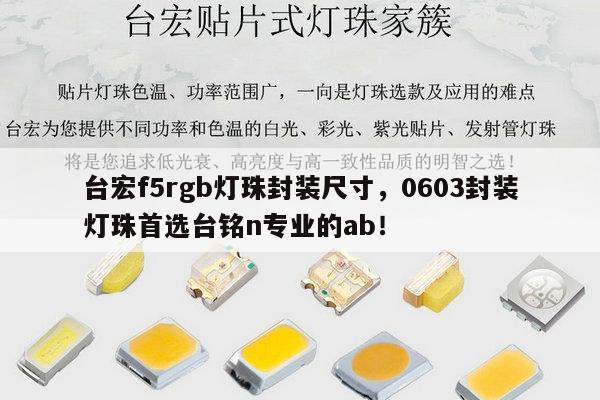 台宏贴片式灯珠家簇

贴片灯珠色温、功率范围广，一向是灯珠选款及应用的难点

台宏为您提供不同功率和色温的白光、彩光、紫光贴片、发射管灯珠

将是您追求低光衰、高亮度与高一致性品质的明智之选！

台宏f5rgb灯珠封装尺寸，0603封装灯珠首选台铭n专业的ab！